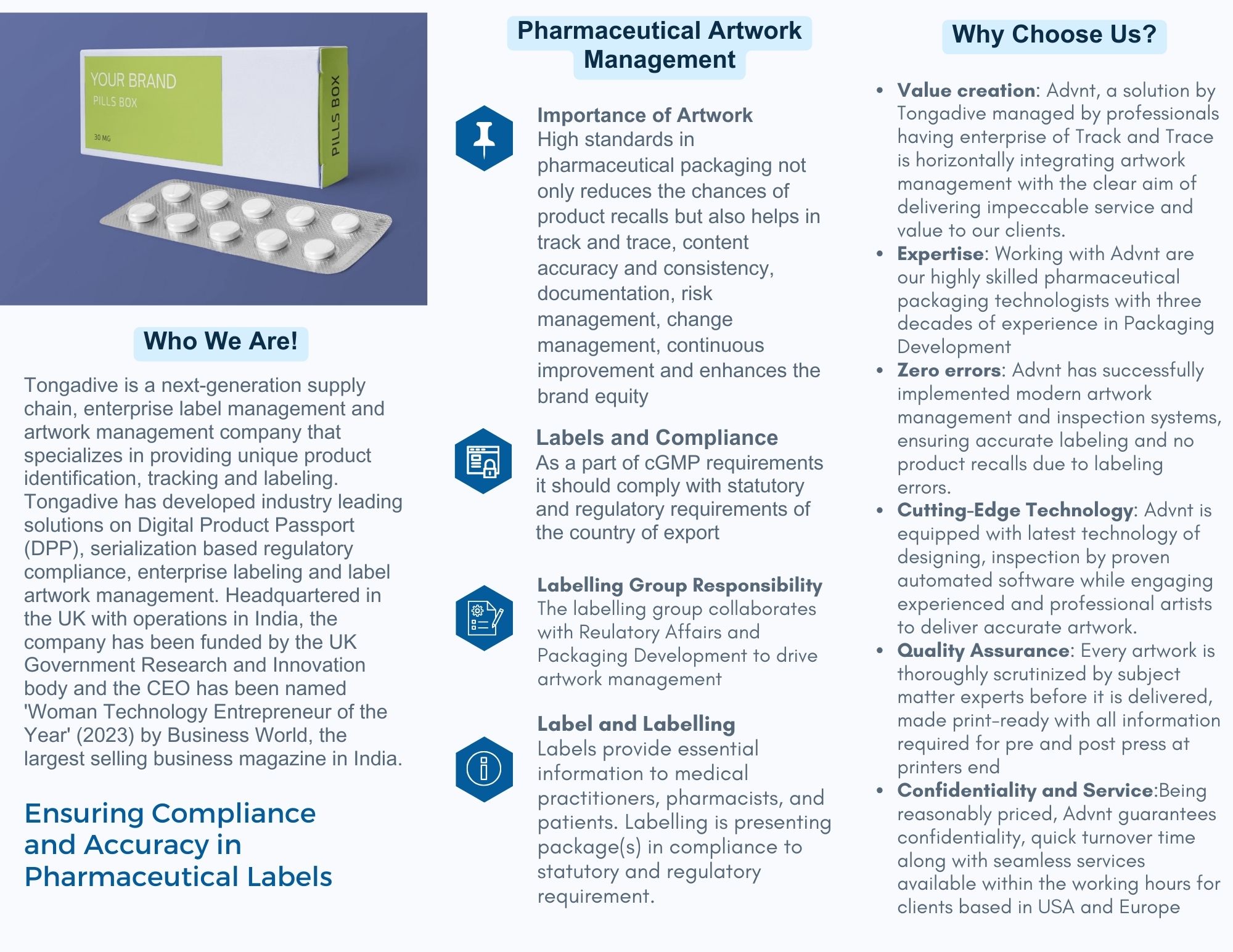 YOUR BRAND
PILLS BOX
30 MG
PILLS BOX

Who We Are!

Tongadive is a next-generation supply chain, enterprise label management and artwork management company that specializes in providing unique product identification, tracking and labeling. Tongadive has developed industry leading solutions on Digital Product Passport (DPP), serialization based regulatory compliance, enterprise labeling and label artwork management. Headquartered in the UK with operations in India, the company has been funded by the UK Government Research and Innovation body and the CEO has been named 'Woman Technology Entrepreneur of the Year' (2023) by Business World, the largest selling business magazine in India.

Ensuring Compliance and Accuracy in Pharmaceutical Labels

Pharmaceutical Artwork Management

Importance of Artwork
High standards in pharmaceutical packaging not only reduces the chances of product recalls but also helps in track and trace, content accuracy and consistency, documentation, risk management, change management, continuous improvement and enhances the brand equity

Labels and Compliance
As a part of cGMP requirements it should comply with statutory and regulatory requirements of the country of export

Labelling Group Responsibility
The labelling group collaborates with Reulatory Affairs and Packaging Development to drive artwork management

Label and Labelling
Labels provide essential information to medical practitioners, pharmacists, and patients. Labelling is presenting package(s) in compliance to statutory and regulatory requirement.

Why Choose Us?

• Value creation: Advnt, a solution by Tongadive managed by professionals having enterprise of Track and Trace is horizontally integrating artwork management with the clear aim of delivering impeccable service and value to our clients.
• Expertise: Working with Advnt are our highly skilled pharmaceutical packaging technologists with three decades of experience in Packaging Development
• Zero errors: Advnt has successfully implemented modern artwork management and inspection systems, ensuring accurate labeling and no product recalls due to labeling errors.
• Cutting-Edge Technology: Advnt is equipped with latest technology of designing, inspection by proven automated software while engaging experienced and professional artists to deliver accurate artwork.
• Quality Assurance: Every artwork is thoroughly scrutinized by subject matter experts before it is delivered, made print-ready with all information required for pre and post press at printers end
• Confidentiality and Service:Being reasonably priced, Advnt guarantees confidentiality, quick turnover time along with seamless services available within the working hours for clients based in USA and Europe